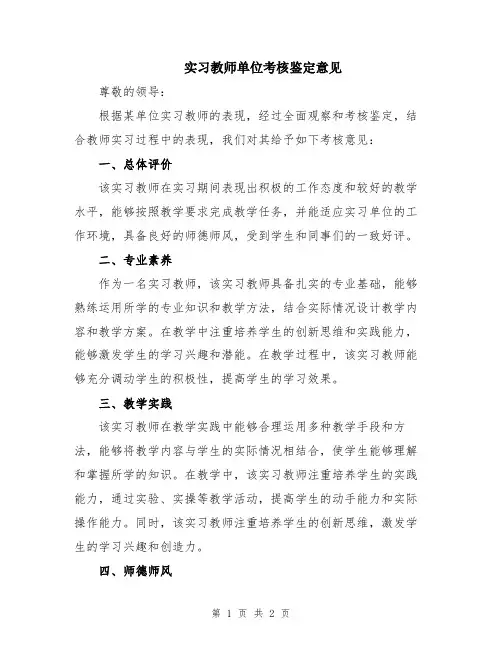 实习教师单位考核鉴定意见

尊敬的领导：

根据某单位实习教师的表现，经过全面观察和考核鉴定，结合教师实习过程中的表现，我们对其给予如下考核意见：

一、总体评价

该实习教师在实习期间表现出积极的工作态度和较好的教学水平，能够按照教学要求完成教学任务，并能适应实习单位的工作环境，具备良好的师德师风，受到学生和同事们的一致好评。

二、专业素养

作为一名实习教师，该实习教师具备扎实的专业基础，能够熟练运用所学的专业知识和教学方法，结合实际情况设计教学内容和教学方案。在教学中注重培养学生的创新思维和实践能力，能够激发学生的学习兴趣和潜能。在教学过程中，该实习教师能够充分调动学生的积极性，提高学生的学习效果。

三、教学实践

该实习教师在教学实践中能够合理运用多种教学手段和方法，能够将教学内容与学生的实际情况相结合，使学生能够理解和掌握所学的知识。在教学中，该实习教师注重培养学生的实践能力，通过实验、实操等教学活动，提高学生的动手能力和实际操作能力。同时，该实习教师注重培养学生的创新思维，激发学生的学习兴趣和创造力。

四、师德师风

第 1 页 共 2 页